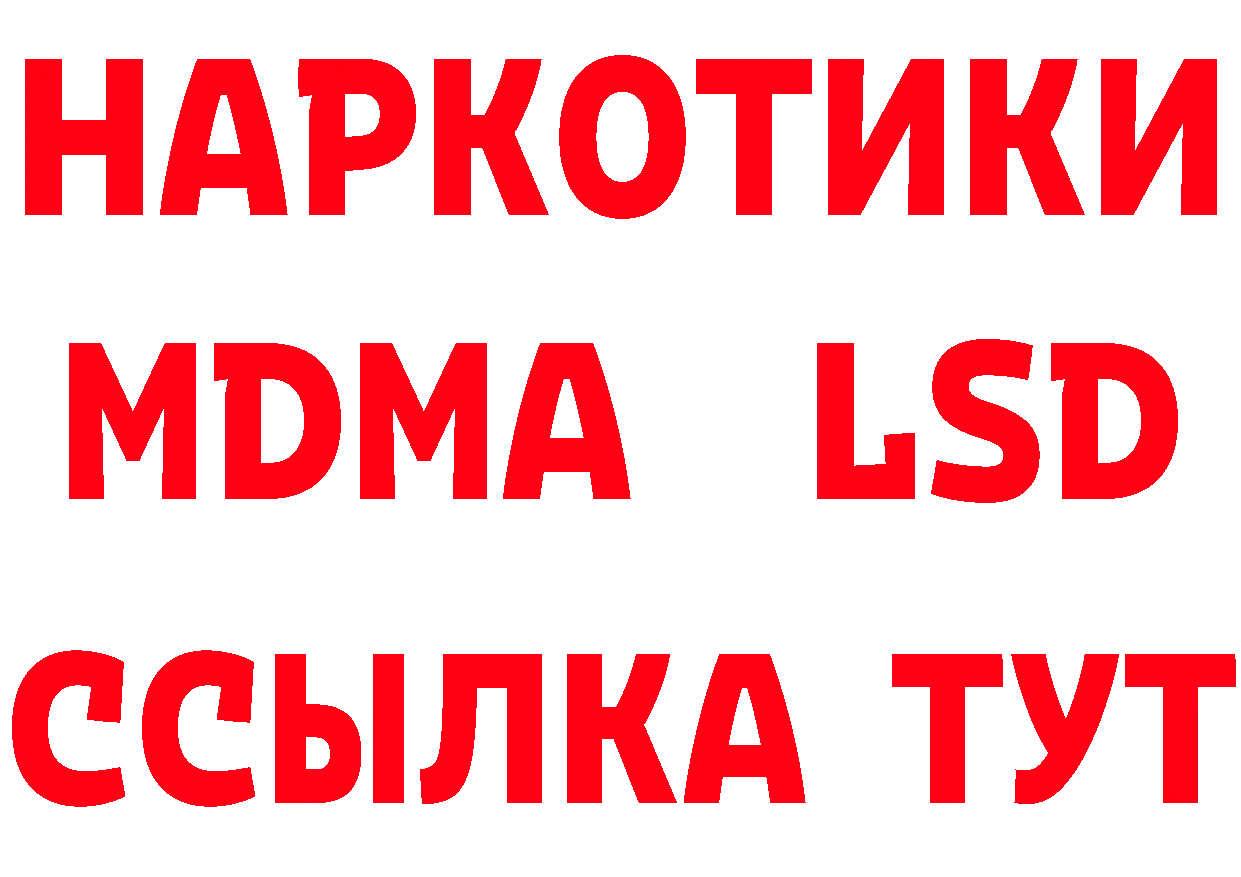 НАРКОТИКИ
MDMA LSD
ССЫЛКА ТУТ